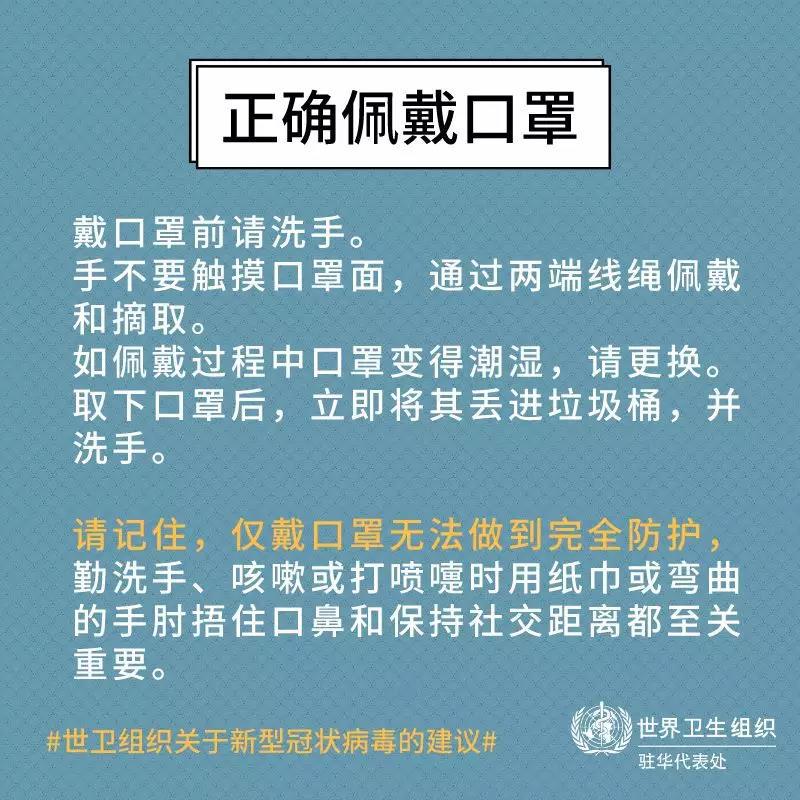 正确佩戴口罩

戴口罩前请洗手。
手不要触摸口罩面，通过两端线绳佩戴和摘取。
如佩戴过程中口罩变得潮湿，请更换。
取下口罩后，立即将其丢进垃圾桶，并洗手。

请记住，仅戴口罩无法做到完全防护，勤洗手、咳嗽或打喷嚏时用纸巾或弯曲的手肘捂住口鼻和保持社交距离都至关重要。

#世卫组织关于新型冠状病毒的建议#

世界卫生组织
驻华代表处